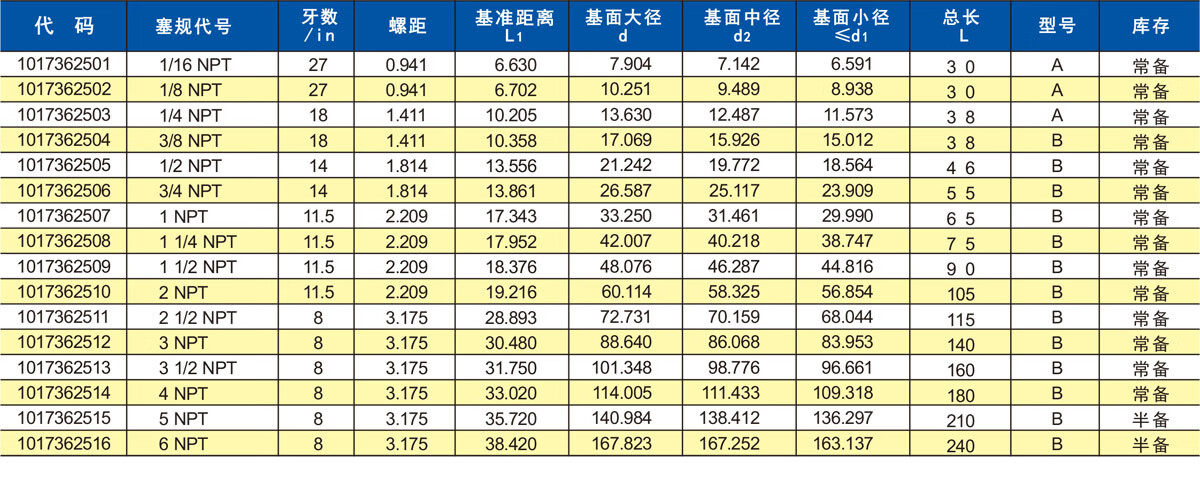 | 代 码 | 塞规代号 | 牙数 /in | 螺距 | 基准距离 $L_1$ | 基面大径 d | 基面中径 $d_2$ | 基面小径 $\leq d_1$ | 总长 L | 型号 | 库存 |
|---|---|---|---|---|---|---|---|---|---|---|
| 1017362501 | 1/16 NPT | 27 | 0.941 | 6.630 | 7.904 | 7.142 | 6.591 | 30 | A | 常备 |
| 1017362502 | 1/8 NPT | 27 | 0.941 | 6.702 | 10.251 | 9.489 | 8.938 | 30 | A | 常备 |
| 1017362503 | 1/4 NPT | 18 | 1.411 | 10.205 | 13.630 | 12.487 | 11.573 | 38 | A | 常备 |
| 1017362504 | 3/8 NPT | 18 | 1.411 | 10.358 | 17.069 | 15.926 | 15.012 | 38 | B | 常备 |
| 1017362505 | 1/2 NPT | 14 | 1.814 | 13.556 | 21.242 | 19.772 | 18.564 | 46 | B | 常备 |
| 1017362506 | 3/4 NPT | 14 | 1.814 | 13.861 | 26.587 | 25.117 | 23.909 | 55 | B | 常备 |
| 1017362507 | 1 NPT | 11.5 | 2.209 | 17.343 | 33.250 | 31.461 | 29.990 | 65 | B | 常备 |
| 1017362508 | 1 1/4 NPT | 11.5 | 2.209 | 17.952 | 42.007 | 40.218 | 38.747 | 75 | B | 常备 |
| 1017362509 | 1 1/2 NPT | 11.5 | 2.209 | 18.376 | 48.076 | 46.287 | 44.816 | 90 | B | 常备 |
| 1017362510 | 2 NPT | 11.5 | 2.209 | 19.216 | 60.114 | 58.325 | 56.854 | 105 | B | 常备 |
| 1017362511 | 2 1/2 NPT | 8 | 3.175 | 28.893 | 72.731 | 70.159 | 68.044 | 115 | B | 常备 |
| 1017362512 | 3 NPT | 8 | 3.175 | 30.480 | 88.640 | 86.068 | 83.953 | 140 | B | 常备 |
| 1017362513 | 3 1/2 NPT | 8 | 3.175 | 31.750 | 101.348 | 98.776 | 96.661 | 160 | B | 常备 |
| 1017362514 | 4 NPT | 8 | 3.175 | 33.020 | 114.005 | 111.433 | 109.318 | 180 | B | 常备 |
| 1017362515 | 5 NPT | 8 | 3.175 | 35.720 | 140.984 | 138.412 | 136.297 | 210 | B | 半备 |
| 1017362516 | 6 NPT | 8 | 3.175 | 38.420 | 167.823 | 167.252 | 163.137 | 240 | B | 半备 |